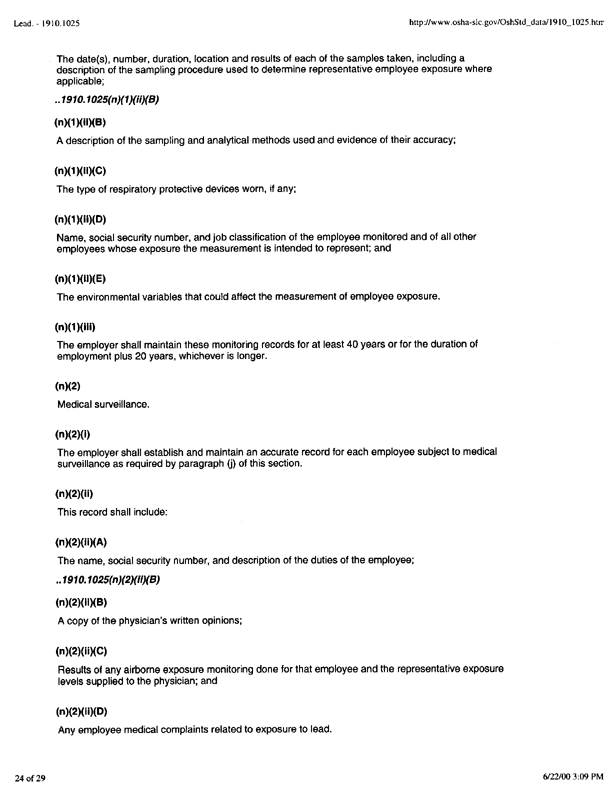 Lead. - 1910.1025

http://www.osha-slc.gov/OshStd_data/1910_1025.htm

The date(s), number, duration, location and results of each of the samples taken, including a description of the sampling procedure used to determine representative employee exposure where applicable;

..1910.1025(n)(1)(ii)(B)

(n)(1)(ii)(B)

A description of the sampling and analytical methods used and evidence of their accuracy;

(n)(1)(ii)(C)

The type of respiratory protective devices worn, if any;

(n)(1)(ii)(D)

Name, social security number, and job classification of the employee monitored and of all other employees whose exposure the measurement is intended to represent; and

(n)(1)(ii)(E)

The environmental variables that could affect the measurement of employee exposure.

(n)(1)(iii)

The employer shall maintain these monitoring records for at least 40 years or for the duration of employment plus 20 years, whichever is longer.

(n)(2)

Medical surveillance.

(n)(2)(i)

The employer shall establish and maintain an accurate record for each employee subject to medical surveillance as required by paragraph (j) of this section.

(n)(2)(ii)

This record shall include:

(n)(2)(ii)(A)

The name, social security number, and description of the duties of the employee;

..1910.1025(n)(2)(ii)(B)

(n)(2)(ii)(B)

A copy of the physician's written opinions;

(n)(2)(ii)(C)

Results of any airborne exposure monitoring done for that employee and the representative exposure levels supplied to the physician; and

(n)(2)(ii)(D)

Any employee medical complaints related to exposure to lead.

24 of 29

6/22/00 3:09 PM